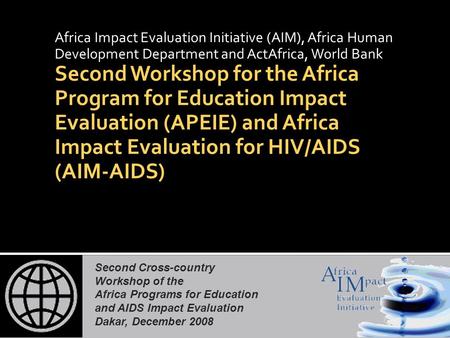 Africa Impact Evaluation Initiative (AIM), Africa Human Development Department and ActAfrica, World Bank

Second Workshop for the Africa Program for Education Impact Evaluation (APEIE) and Africa Impact Evaluation for HIV/AIDS (AIM-AIDS)

Second Cross-country Workshop of the Africa Programs for Education and AIDS Impact Evaluation Dakar, December 2008

Africa IMpact Evaluation Initiative